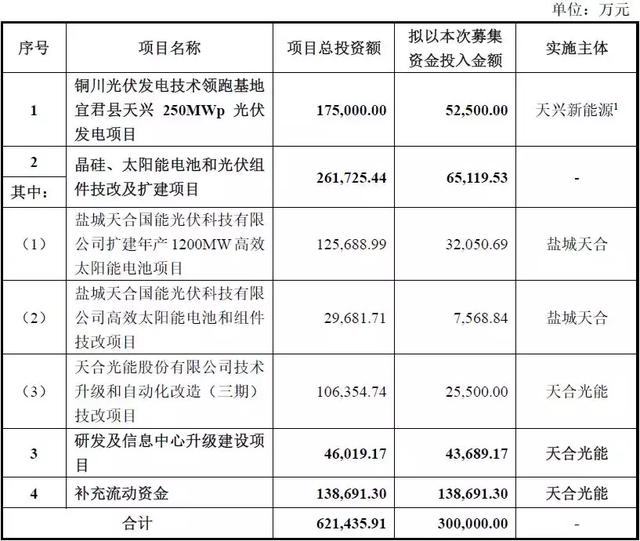 单位：万元

| 序号 | 项目名称 | 项目总投资额 | 拟以本次募集资金投入金额 | 实施主体 |
|---|---|---|---|---|
| 1 | 铜川光伏发电技术领跑基地宜君县天兴 250MWp 光伏发电项目 | 175,000.00 | 52,500.00 | 天兴新能源$^1$ |
| 2 其中： | 晶硅、太阳能电池和光伏组件技改及扩建项目 | 261,725.44 | 65,119.53 | - |
| （1） | 盐城天合国能光伏科技有限公司扩建年产 1200MW 高效太阳能电池项目 | 125,688.99 | 32,050.69 | 盐城天合 |
| （2） | 盐城天合国能光伏科技有限公司高效太阳能电池和组件技改项目 | 29,681.71 | 7,568.84 | 盐城天合 |
| （3） | 天合光能股份有限公司技术升级和自动化改造（三期）技改项目 | 106,354.74 | 25,500.00 | 天合光能 |
| 3 | 研发及信息中心升级建设项目 | 46,019.17 | 43,689.17 | 天合光能 |
| 4 | 补充流动资金 | 138,691.30 | 138,691.30 | 天合光能 |
| 合计 | | 621,435.91 | 300,000.00 | - |